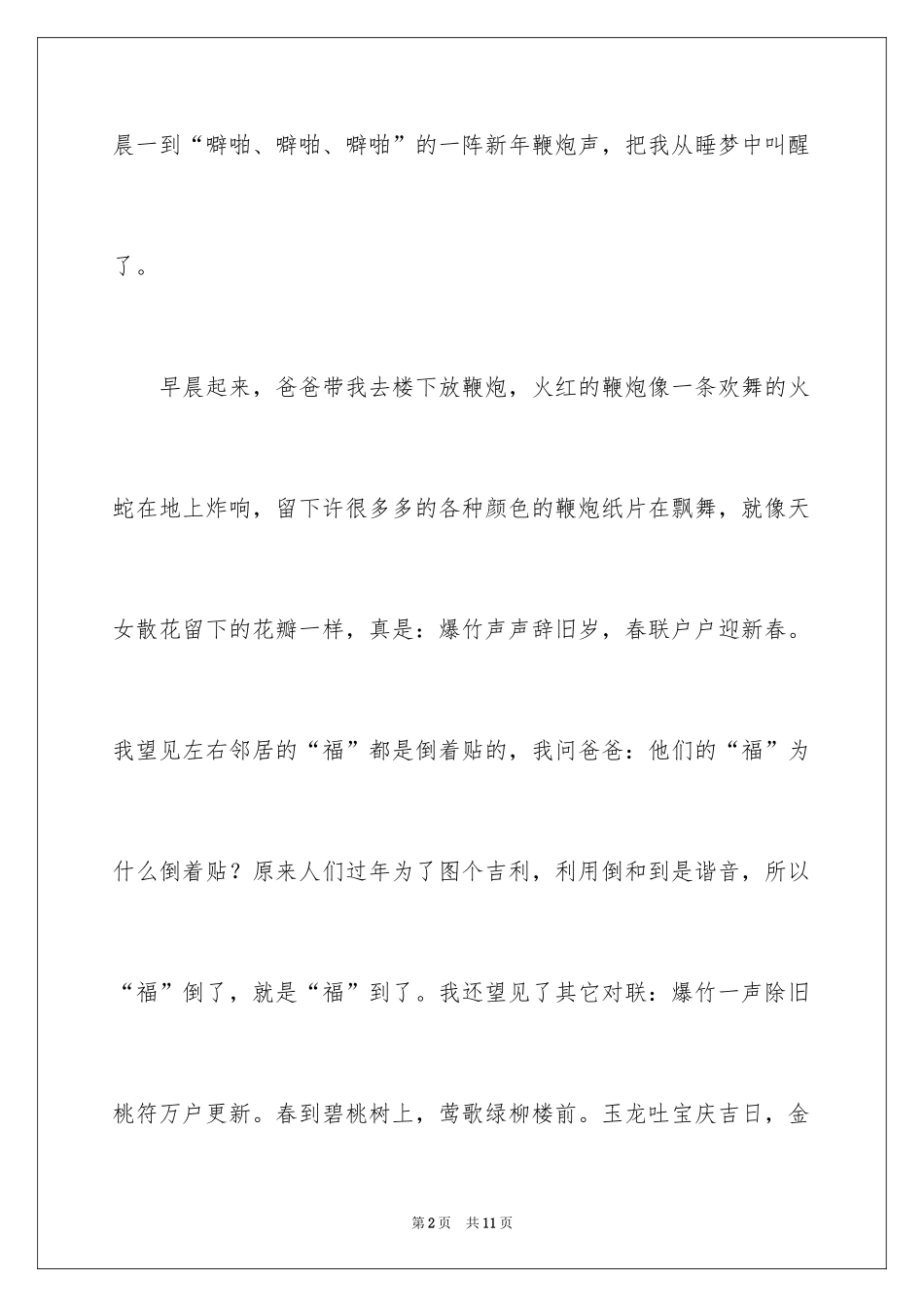 晨一到“噼啪、噼啪、噼啪”的一阵新年鞭炮声，把我从睡梦中叫醒了。

早晨起来，爸爸带我去楼下放鞭炮，火红的鞭炮像一条欢舞的火蛇在地上炸响，留下许很多多的各种颜色的鞭炮纸片在飘舞，就像天女散花留下的花瓣一样，真是：爆竹声声辞旧岁，春联户户迎新春。我望见左右邻居的“福”都是倒着贴的，我问爸爸：他们的“福”为什么倒着贴？原来人们过年为了图个吉利，利用倒和到是谐音，所以“福”倒了，就是“福”到了。我还望见了其它对联：爆竹一声除旧桃符万户更新。春到碧桃树上，莺歌绿柳楼前。玉龙吐宝庆吉日，金

第2页 共11页